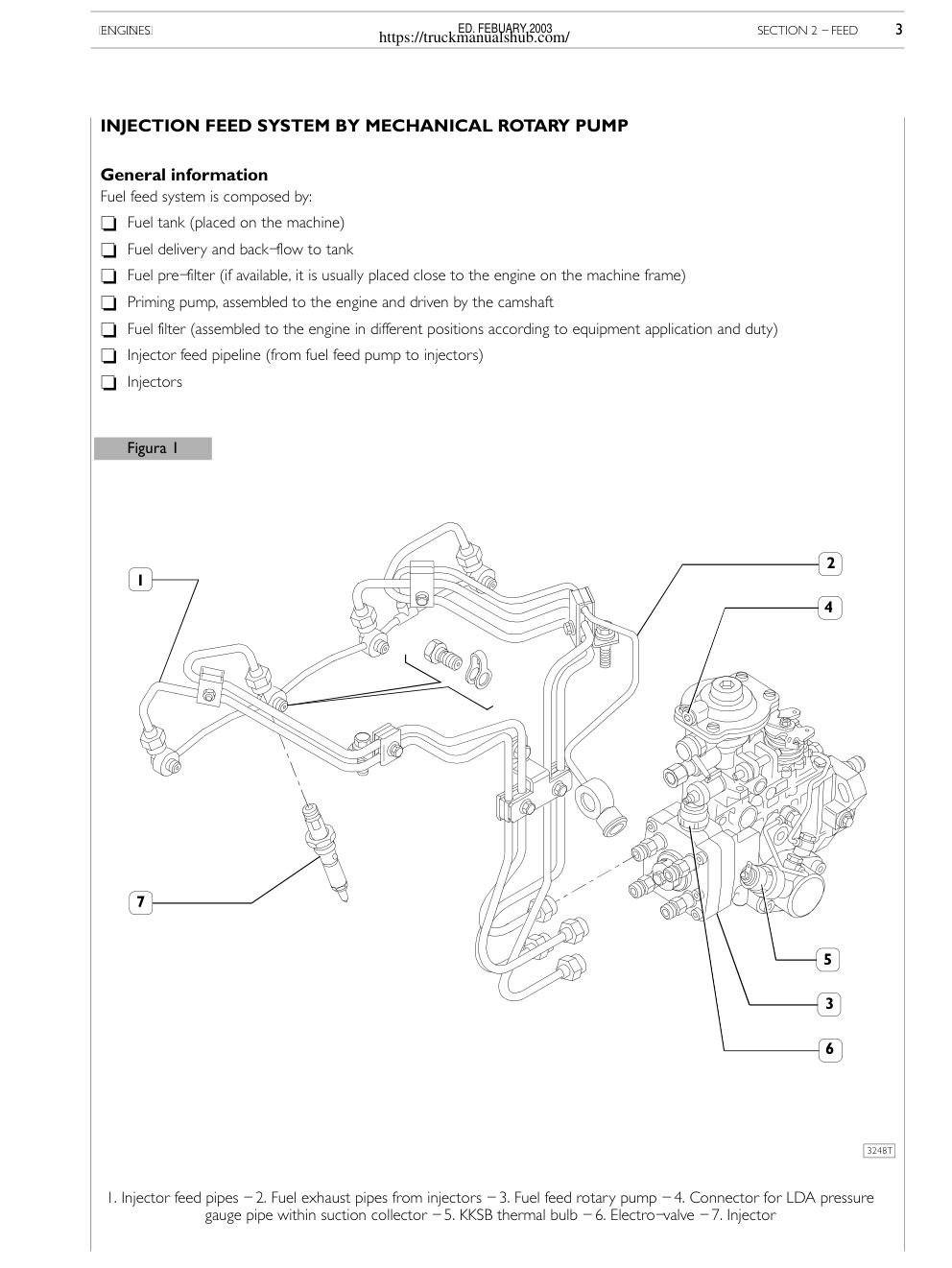 ENGINES ED. FEBUARY 2003 https://truckmanualshub.com/ SECTION 2 – FEED 3

INJECTION FEED SYSTEM BY MECHANICAL ROTARY PUMP

General information
Fuel feed system is composed by:

❑ Fuel tank (placed on the machine)
❑ Fuel delivery and back–flow to tank
❑ Fuel pre–filter (if available, it is usually placed close to the engine on the machine frame)
❑ Priming pump, assembled to the engine and driven by the camshaft
❑ Fuel filter (assembled to the engine in different positions according to equipment application and duty)
❑ Injector feed pipeline (from fuel feed pump to injectors)
❑ Injectors

Figura 1

1
2
4
7
5
3
6

3248T

1. Injector feed pipes – 2. Fuel exhaust pipes from injectors – 3. Fuel feed rotary pump – 4. Connector for LDA pressure gauge pipe within suction collector – 5. KKSB thermal bulb – 6. Electro–valve – 7. Injector